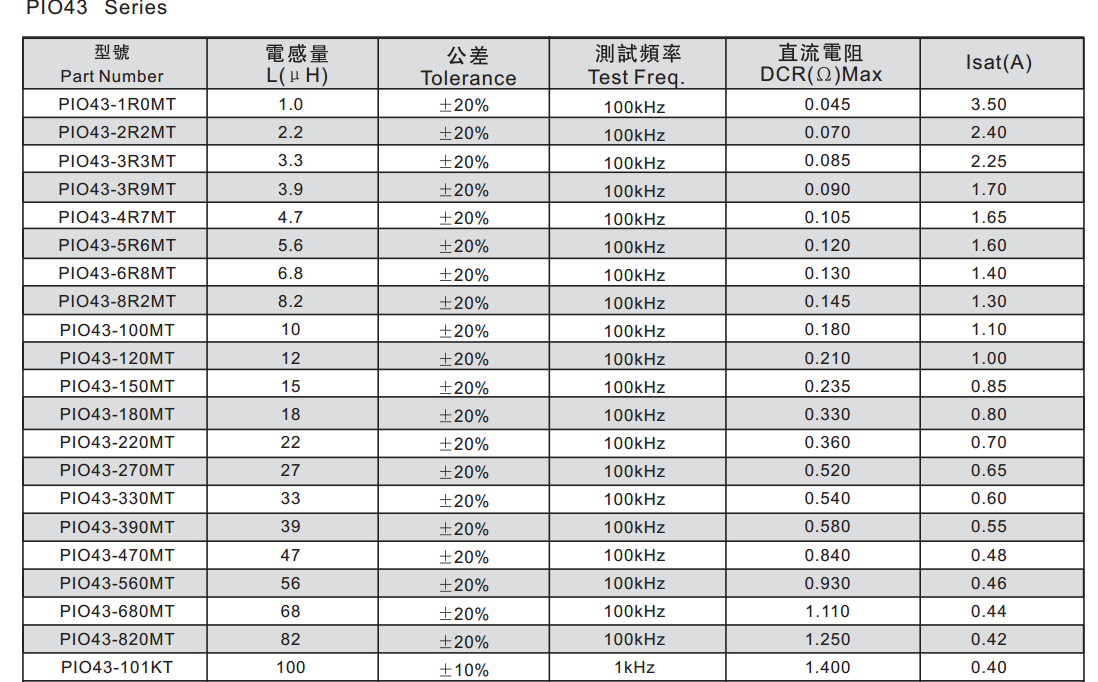 PIO43 Series

| 型號 Part Number | 電感量 L(μH) | 公差 Tolerance | 測試頻率 Test Freq. | 直流電阻 DCR(Ω)Max | Isat(A) |
|---|---|---|---|---|---|
| PIO43-1R0MT | 1.0 | ±20% | 100kHz | 0.045 | 3.50 |
| PIO43-2R2MT | 2.2 | ±20% | 100kHz | 0.070 | 2.40 |
| PIO43-3R3MT | 3.3 | ±20% | 100kHz | 0.085 | 2.25 |
| PIO43-3R9MT | 3.9 | ±20% | 100kHz | 0.090 | 1.70 |
| PIO43-4R7MT | 4.7 | ±20% | 100kHz | 0.105 | 1.65 |
| PIO43-5R6MT | 5.6 | ±20% | 100kHz | 0.120 | 1.60 |
| PIO43-6R8MT | 6.8 | ±20% | 100kHz | 0.130 | 1.40 |
| PIO43-8R2MT | 8.2 | ±20% | 100kHz | 0.145 | 1.30 |
| PIO43-100MT | 10 | ±20% | 100kHz | 0.180 | 1.10 |
| PIO43-120MT | 12 | ±20% | 100kHz | 0.210 | 1.00 |
| PIO43-150MT | 15 | ±20% | 100kHz | 0.235 | 0.85 |
| PIO43-180MT | 18 | ±20% | 100kHz | 0.330 | 0.80 |
| PIO43-220MT | 22 | ±20% | 100kHz | 0.360 | 0.70 |
| PIO43-270MT | 27 | ±20% | 100kHz | 0.520 | 0.65 |
| PIO43-330MT | 33 | ±20% | 100kHz | 0.540 | 0.60 |
| PIO43-390MT | 39 | ±20% | 100kHz | 0.580 | 0.55 |
| PIO43-470MT | 47 | ±20% | 100kHz | 0.840 | 0.48 |
| PIO43-560MT | 56 | ±20% | 100kHz | 0.930 | 0.46 |
| PIO43-680MT | 68 | ±20% | 100kHz | 1.110 | 0.44 |
| PIO43-820MT | 82 | ±20% | 100kHz | 1.250 | 0.42 |
| PIO43-101KT | 100 | ±10% | 1kHz | 1.400 | 0.40 |